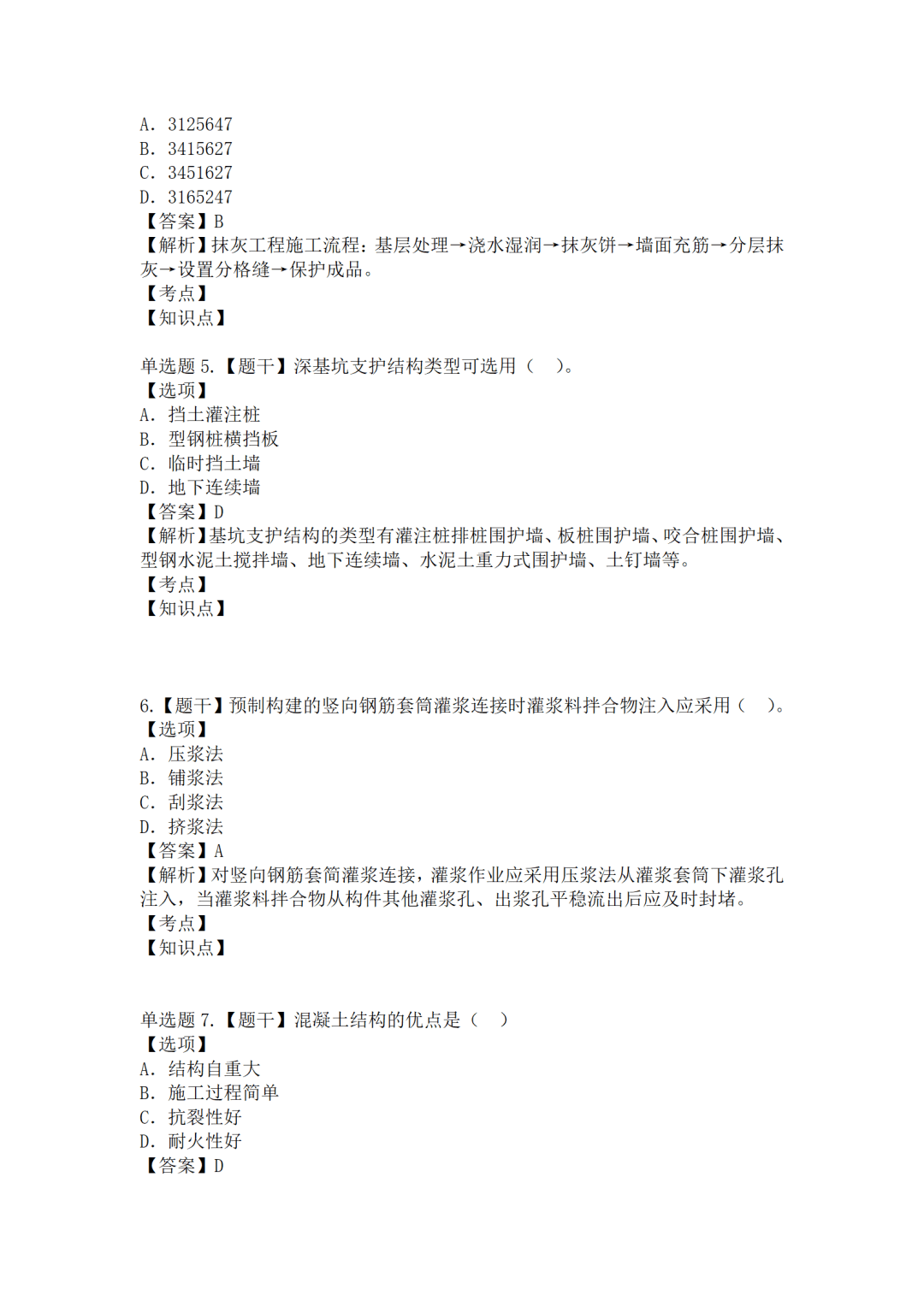 A. 3125647
B. 3415627
C. 3451627
D. 3165247
【答案】B
【解析】抹灰工程施工流程：基层处理→浇水湿润→抹灰饼→墙面充筋→分层抹灰→设置分格缝→保护成品。
【考点】
【知识点】

单选题 5.【题干】深基坑支护结构类型可选用（　）。
【选项】
A. 挡土灌注桩
B. 型钢桩横挡板
C. 临时挡土墙
D. 地下连续墙
【答案】D
【解析】基坑支护结构的类型有灌注桩排桩围护墙、板桩围护墙、咬合桩围护墙、型钢水泥土搅拌墙、地下连续墙、水泥土重力式围护墙、土钉墙等。
【考点】
【知识点】

6.【题干】预制构建的竖向钢筋套筒灌浆连接时灌浆料拌合物注入应采用（　）。
【选项】
A. 压浆法
B. 铺浆法
C. 刮浆法
D. 挤浆法
【答案】A
【解析】对竖向钢筋套筒灌浆连接，灌浆作业应采用压浆法从灌浆套筒下灌浆孔注入，当灌浆料拌合物从构件其他灌浆孔、出浆孔平稳流出后应及时封堵。
【考点】
【知识点】

单选题 7.【题干】混凝土结构的优点是（　）
【选项】
A. 结构自重大
B. 施工过程简单
C. 抗裂性好
D. 耐火性好
【答案】D